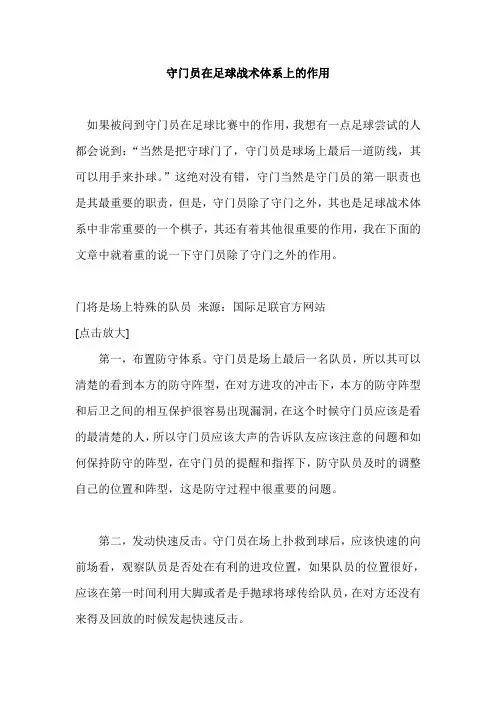 守门员在足球战术体系上的作用

如果被问到守门员在足球比赛中的作用，我想有一点足球尝试的人都会说到：“当然是把守球门了，守门员是球场上最后一道防线，其可以用手来扑球。”这绝对没有错，守门当然是守门员的第一职责也是其最重要的职责，但是，守门员除了守门之外，其也是足球战术体系中非常重要的一个棋子，其还有着其他很重要的作用，我在下面的文章中就着重的说一下守门员除了守门之外的作用。

门将是场上特殊的队员 来源：国际足联官方网站
[点击放大]

第一，布置防守体系。守门员是场上最后一名队员，所以其可以清楚的看到本方的防守阵型，在对方进攻的冲击下，本方的防守阵型和后卫之间的相互保护很容易出现漏洞，在这个时候守门员应该是看的最清楚的人，所以守门员应该大声的告诉队友应该注意的问题和如何保持防守的阵型，在守门员的提醒和指挥下，防守队员及时的调整自己的位置和阵型，这是防守过程中很重要的问题。

第二，发动快速反击。守门员在场上扑救到球后，应该快速的向前场看，观察队员是否处在有利的进攻位置，如果队员的位置很好，应该在第一时间利用大脚或者是手抛球将球传给队员，在对方还没有来得及回放的时候发起快速反击。